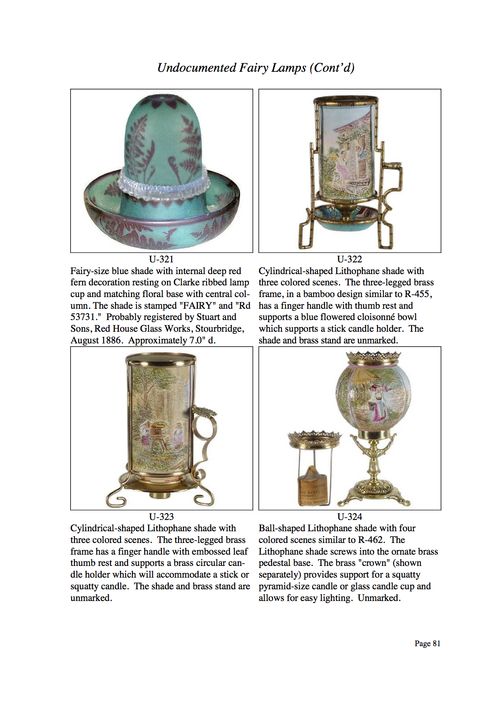 Undocumented Fairy Lamps (Cont'd)

U-321
Fairy-size blue shade with internal deep red fern decoration resting on Clarke ribbed lamp cup and matching floral base with central column. The shade is stamped "FAIRY" and "Rd 53731." Probably registered by Stuart and Sons, Red House Glass Works, Stourbridge, August 1886. Approximately 7.0" d.

U-322
Cylindrical-shaped Lithophane shade with three colored scenes. The three-legged brass frame, in a bamboo design similar to R-455, has a finger handle with thumb rest and supports a blue flowered cloisonné bowl which supports a stick candle holder. The shade and brass stand are unmarked.

U-323
Cylindrical-shaped Lithophane shade with three colored scenes. The three-legged brass frame has a finger handle with embossed leaf thumb rest and supports a brass circular candle holder which will accommodate a stick or squatty candle. The shade and brass stand are unmarked.

U-324
Ball-shaped Lithophane shade with four colored scenes similar to R-462. The Lithophane shade screws into the ornate brass pedestal base. The brass "crown" (shown separately) provides support for a squatty pyramid-size candle or glass candle cup and allows for easy lighting. Unmarked.

Page 81